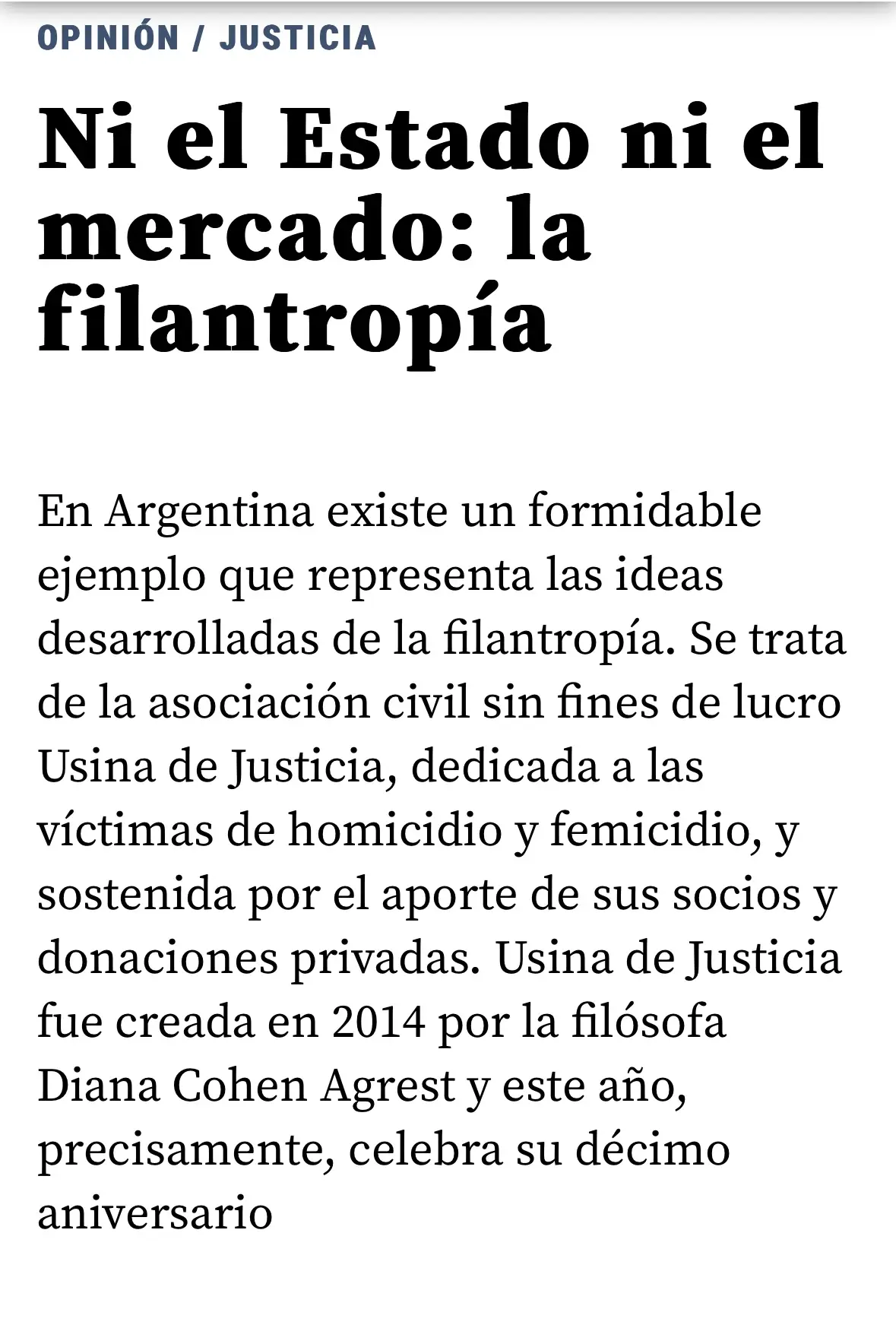 OPINIÓN / JUSTICIA

Ni el Estado ni el mercado: la filantropía

En Argentina existe un formidable ejemplo que representa las ideas desarrolladas de la filantropía. Se trata de la asociación civil sin fines de lucro Usina de Justicia, dedicada a las víctimas de homicidio y femicidio, y sostenida por el aporte de sus socios y donaciones privadas. Usina de Justicia fue creada en 2014 por la filósofa Diana Cohen Agrest y este año, precisamente, celebra su décimo aniversario